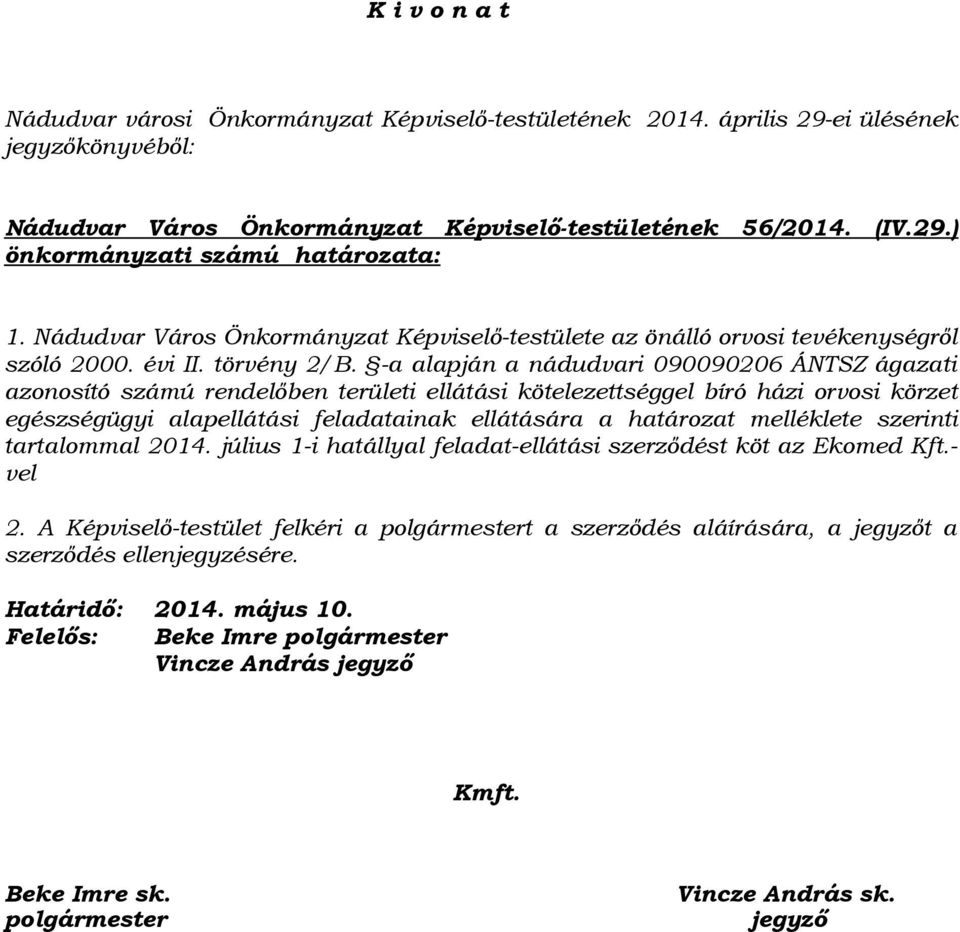 K i v o n a t

Nádudvar városi Önkormányzat Képviselő-testületének 2014. április 29-ei ülésének jegyzőkönyvéből:

Nádudvar Város Önkormányzat Képviselő-testületének 56/2014. (IV.29.) önkormányzati számú határozata:

1. Nádudvar Város Önkormányzat Képviselő-testülete az önálló orvosi tevékenységről szóló 2000. évi II. törvény 2/B. §-a alapján a nádudvari 090090206 ÁNTSZ ágazati azonosító számú rendelőben területi ellátási kötelezettséggel bíró házi orvosi körzet egészségügyi alapellátási feladatainak ellátására a határozat melléklete szerinti tartalommal 2014. július 1-i hatállyal feladat-ellátási szerződést köt az Ekomed Kft.-vel

2. A Képviselő-testület felkéri a polgármestert a szerződés aláírására, a jegyzőt a szerződés ellenjegyzésére.

Határidő: 2014. május 10.
Felelős: Beke Imre polgármester
Vincze András jegyző

Kmft.

Beke Imre sk.
polgármester

Vincze András sk.
jegyző